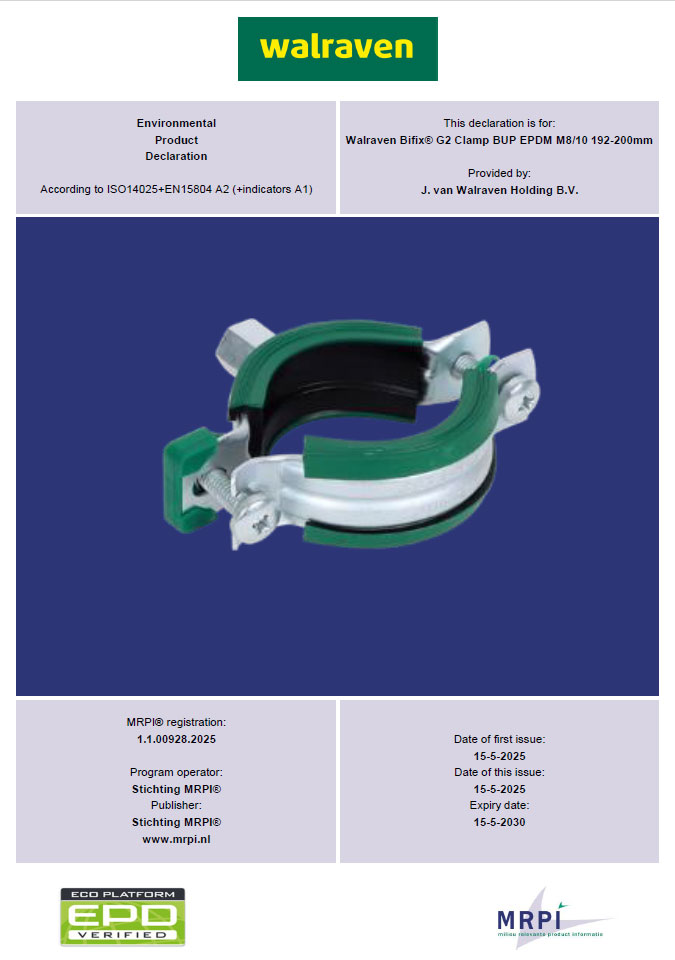 walraven

Environmental
Product
Declaration

According to ISO14025+EN15804 A2 (+indicators A1)

This declaration is for:
Walraven Bifix® G2 Clamp BUP EPDM M8/10 192-200mm

Provided by:
J. van Walraven Holding B.V.

MRPI® registration:
1.1.00928.2025

Program operator:
Stichting MRPI®
Publisher:
Stichting MRPI®
www.mrpi.nl

Date of first issue:
15-5-2025
Date of this issue:
15-5-2025
Expiry date:
15-5-2030

ECO PLATFORM
EPD
VERIFIED

MRPI
milieu relevante product informatie